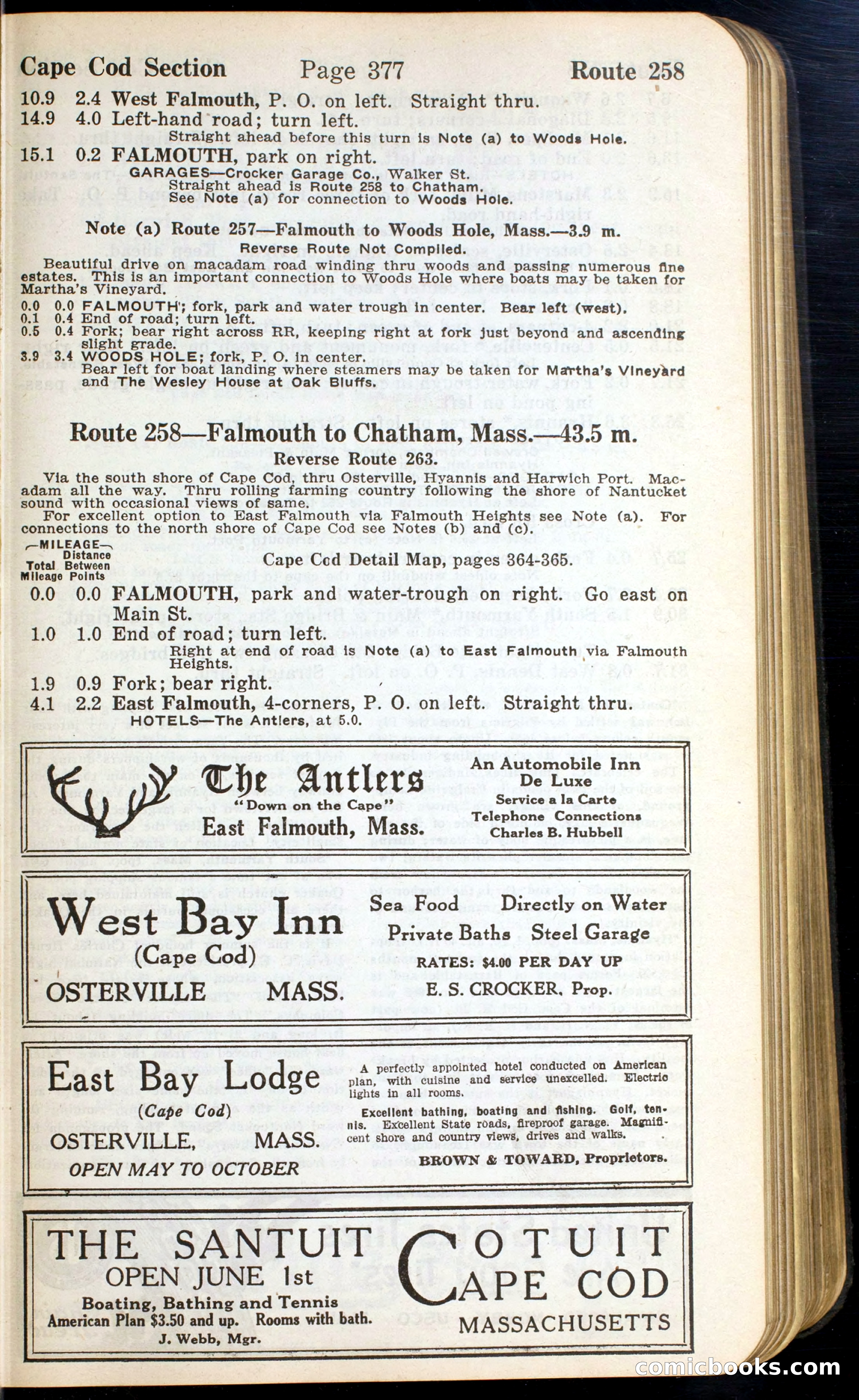 Cape Cod Section Page 377 Route 258

10.9 2.4 West Falmouth, P. O. on left. Straight thru.
14.9 4.0 Left-hand road; turn left.
Straight ahead before this turn is Note (a) to Woods Hole.
15.1 0.2 FALMOUTH, park on right.
GARAGES—Crocker Garage Co., Walker St.
Straight ahead is Route 258 to Chatham.
See Note (a) for connection to Woods Hole.

Note (a) Route 257—Falmouth to Woods Hole, Mass.—3.9 m.
Reverse Route Not Compiled.

Beautiful drive on macadam road winding thru woods and passing numerous fine estates. This is an important connection to Woods Hole where boats may be taken for Martha's Vineyard.
0.0 0.0 FALMOUTH; fork, park and water trough in center. Bear left (west).
0.1 0.4 End of road; turn left.
0.5 0.4 Fork; bear right across RR, keeping right at fork just beyond and ascending slight grade.
3.9 3.4 WOODS HOLE; fork, P. O. in center.
Bear left for boat landing where steamers may be taken for Martha's Vineyard and The Wesley House at Oak Bluffs.

Route 258—Falmouth to Chatham, Mass.—43.5 m.
Reverse Route 263.

Via the south shore of Cape Cod, thru Osterville, Hyannis and Harwich Port. Macadam all the way. Thru rolling farming country following the shore of Nantucket sound with occasional views of same.
For excellent option to East Falmouth via Falmouth Heights see Note (a). For connections to the north shore of Cape Cod see Notes (b) and (c).

—MILEAGE—
Total Mileage
Distance Between Points
Cape Cod Detail Map, pages 364-365.

0.0 0.0 FALMOUTH, park and water-trough on right. Go east on Main St.
1.0 1.0 End of road; turn left.
Right at end of road is Note (a) to East Falmouth via Falmouth Heights.
1.9 0.9 Fork; bear right.
4.1 2.2 East Falmouth, 4-corners, P. O. on left. Straight thru.
HOTELS—The Antlers, at 5.0.

The Antlers
"Down on the Cape"
East Falmouth, Mass.
An Automobile Inn De Luxe
Service a la Carte
Telephone Connections
Charles B. Hubbell

West Bay Inn
(Cape Cod)
OSTERVILLE MASS.
Sea Food Directly on Water
Private Baths Steel Garage
RATES: $4.00 PER DAY UP
E. S. CROCKER, Prop.

East Bay Lodge
(Cape Cod)
OSTERVILLE, MASS.
OPEN MAY TO OCTOBER
A perfectly appointed hotel conducted on American plan, with cuisine and service unexcelled. Electric lights in all rooms.
Excellent bathing, boating and fishing. Golf, tennis. Excellent State roads, fireproof garage. Magnificent shore and country views, drives and walks.
BROWN & TOWARD, Proprietors.

THE SANTUIT
OPEN JUNE 1st
Boating, Bathing and Tennis
American Plan $3.50 and up. Rooms with bath.
J. Webb, Mgr.
COTUIT
CAPE COD
MASSACHUSETTS

comicbooks.com